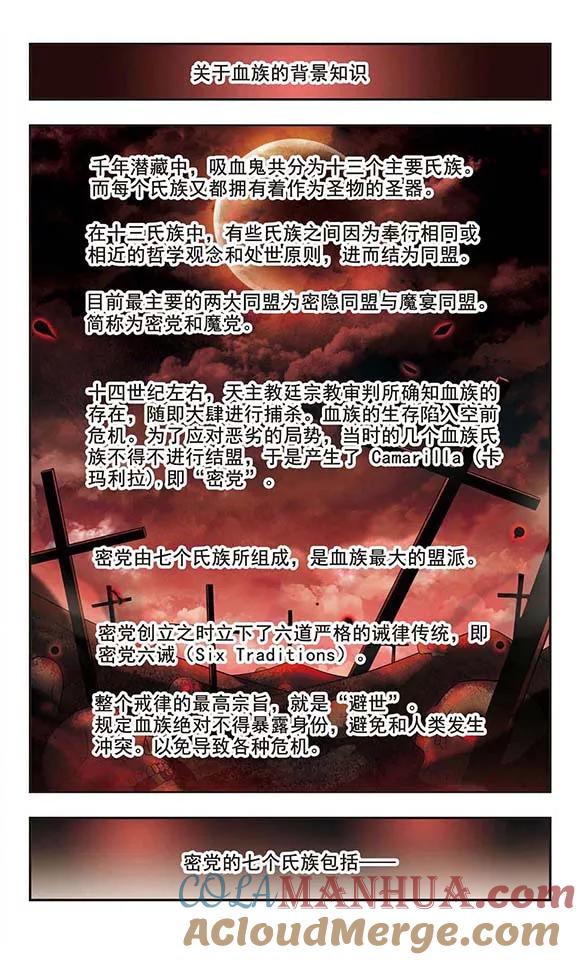 关于血族的背景知识

千年潜藏中，吸血鬼共分为十三个主要氏族。而每个氏族又都拥有着作为圣物的圣器。

在十三氏族中，有些氏族之间因为奉行相同或相近的哲学观念和处世原则，进而结为同盟。

目前最主要的两大同盟为密隐同盟与魔宴同盟。简称为密党和魔党。

十四世纪左右，天主教廷宗教审判所确知血族的存在，随即大肆进行捕杀。血族的生存陷入空前危机。为了应对恶劣的局势，当时的几个血族氏族不得不进行结盟，于是产生了Camarilla（卡玛利拉），即“密党”。

密党由七个氏族所组成，是血族最大的盟派。

密党创立之时立下了六道严格的诫律传统，即密党六诫（Six Traditions）。

整个戒律的最高宗旨，就是“避世”。规定血族绝对不得暴露身份，避免和人类发生冲突。以免导致各种危机。

密党的七个氏族包括——

COLAMANHUA.com
ACloudMerge.com